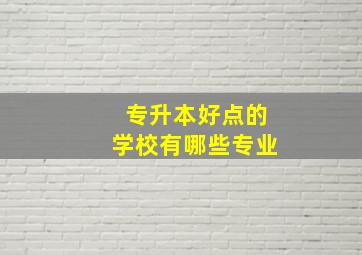 专升本好点的
学校有哪些专业